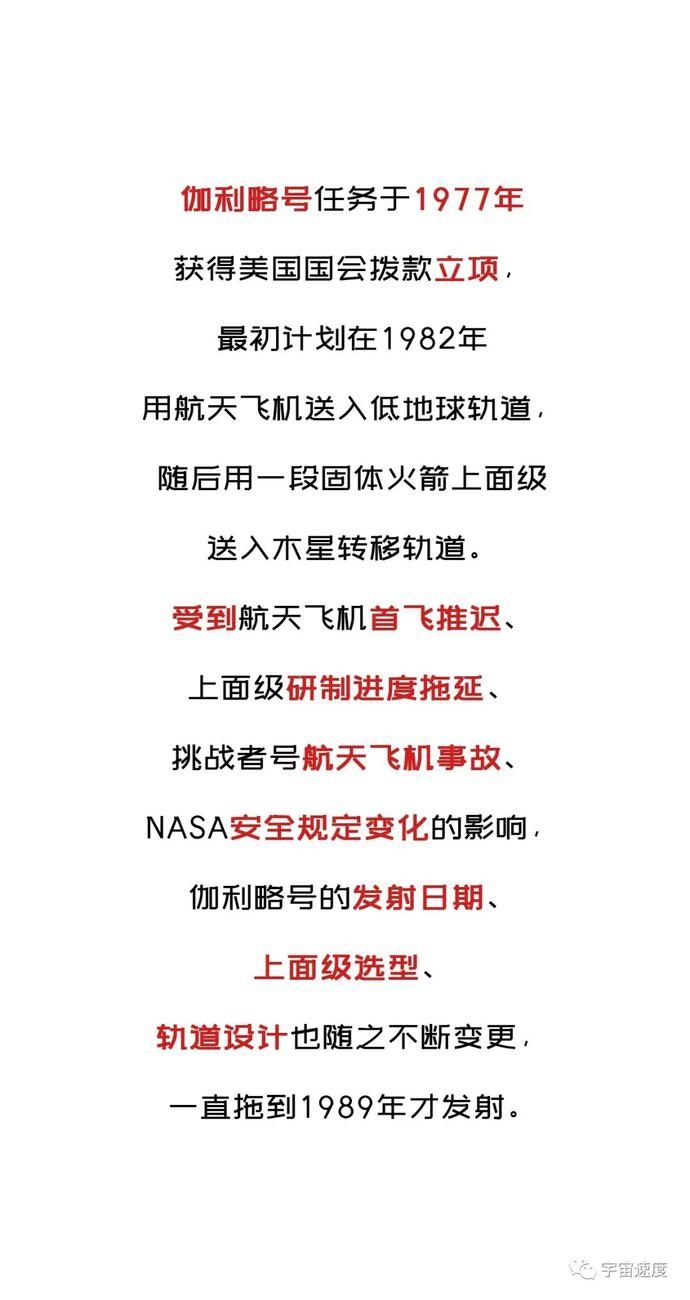 伽利略号任务于1977年
获得美国国会拨款立项，
最初计划在1982年
用航天飞机送入低地球轨道，
随后用一段固体火箭上面级
送入木星转移轨道。
受到航天飞机首飞推迟、
上面级研制进度拖延、
挑战者号航天飞机事故、
NASA安全规定变化的影响，
伽利略号的发射日期、
上面级选型、
轨道设计也随之不断变更，
一直拖到1989年才发射。

宇宙速度